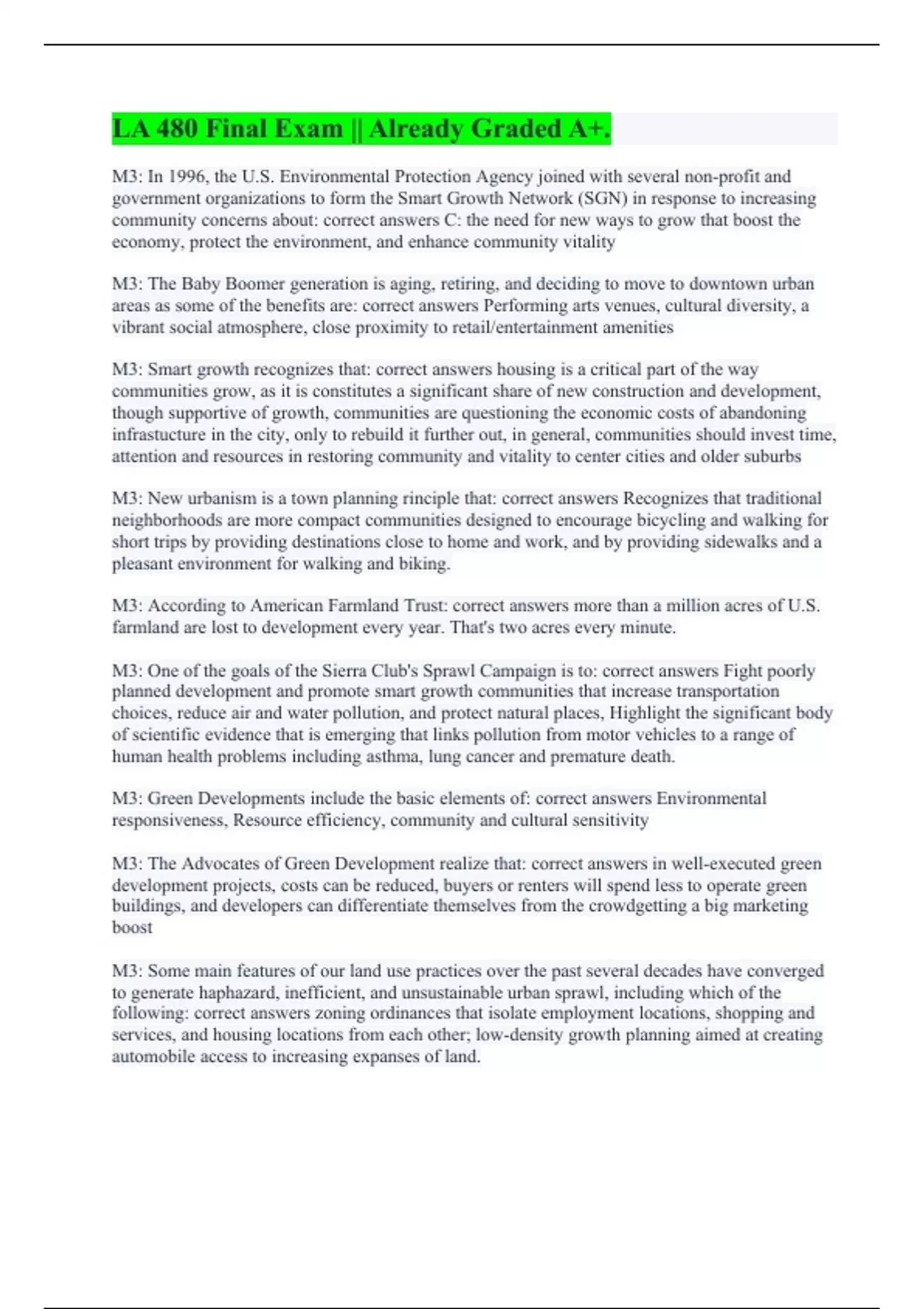 LA 480 Final Exam || Already Graded A+.

M3: In 1996, the U.S. Environmental Protection Agency joined with several non-profit and government organizations to form the Smart Growth Network (SGN) in response to increasing community concerns about: correct answers C: the need for new ways to grow that boost the economy, protect the environment, and enhance community vitality

M3: The Baby Boomer generation is aging, retiring, and deciding to move to downtown urban areas as some of the benefits are: correct answers Performing arts venues, cultural diversity, a vibrant social atmosphere, close proximity to retail/entertainment amenities

M3: Smart growth recognizes that: correct answers housing is a critical part of the way communities grow, as it is constitutes a significant share of new construction and development, though supportive of growth, communities are questioning the economic costs of abandoning infrastucture in the city, only to rebuild it further out, in general, communities should invest time, attention and resources in restoring community and vitality to center cities and older suburbs

M3: New urbanism is a town planning rinciple that: correct answers Recognizes that traditional neighborhoods are more compact communities designed to encourage bicycling and walking for short trips by providing destinations close to home and work, and by providing sidewalks and a pleasant environment for walking and biking.

M3: According to American Farmland Trust: correct answers more than a million acres of U.S. farmland are lost to development every year. That's two acres every minute.

M3: One of the goals of the Sierra Club's Sprawl Campaign is to: correct answers Fight poorly planned development and promote smart growth communities that increase transportation choices, reduce air and water pollution, and protect natural places, Highlight the significant body of scientific evidence that is emerging that links pollution from motor vehicles to a range of human health problems including asthma, lung cancer and premature death.

M3: Green Developments include the basic elements of: correct answers Environmental responsiveness, Resource efficiency, community and cultural sensitivity

M3: The Advocates of Green Development realize that: correct answers in well-executed green development projects, costs can be reduced, buyers or renters will spend less to operate green buildings, and developers can differentiate themselves from the crowdgetting a big marketing boost

M3: Some main features of our land use practices over the past several decades have converged to generate haphazard, inefficient, and unsustainable urban sprawl, including which of the following: correct answers zoning ordinances that isolate employment locations, shopping and services, and housing locations from each other; low-density growth planning aimed at creating automobile access to increasing expanses of land.